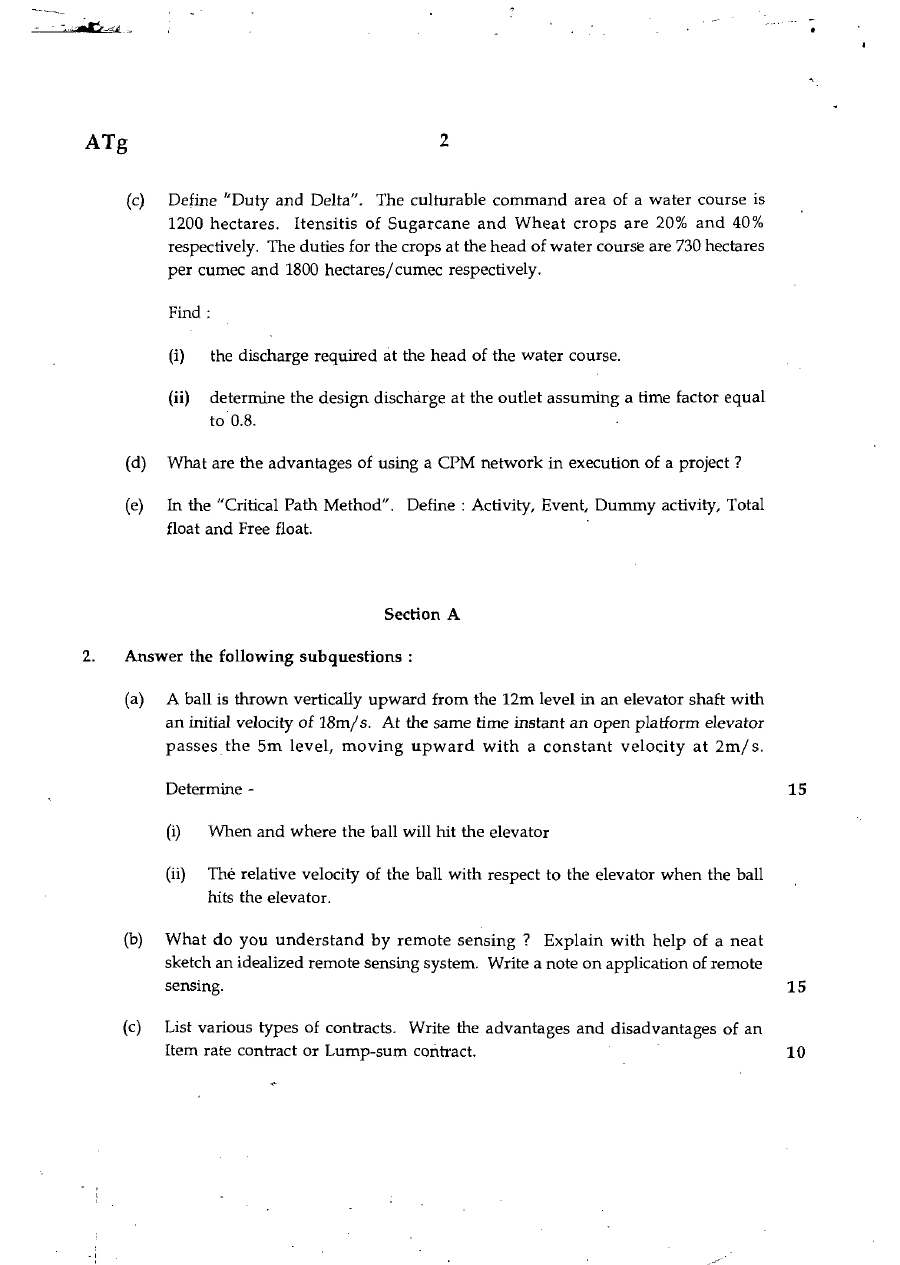 ATg 2

(c) Define "Duty and Delta". The culturable command area of a water course is 1200 hectares. Itensitis of Sugarcane and Wheat crops are 20% and 40% respectively. The duties for the crops at the head of water course are 730 hectares per cumec and 1800 hectares/cumec respectively.

Find :

(i) the discharge required at the head of the water course.

(ii) determine the design discharge at the outlet assuming a time factor equal to 0.8.

(d) What are the advantages of using a CPM network in execution of a project ?

(e) In the "Critical Path Method". Define : Activity, Event, Dummy activity, Total float and Free float.

Section A

2. Answer the following subquestions :

(a) A ball is thrown vertically upward from the 12m level in an elevator shaft with an initial velocity of 18m/s. At the same time instant an open platform elevator passes the 5m level, moving upward with a constant velocity at 2m/s.

Determine - 15

(i) When and where the ball will hit the elevator

(ii) The relative velocity of the ball with respect to the elevator when the ball hits the elevator.

(b) What do you understand by remote sensing ? Explain with help of a neat sketch an idealized remote sensing system. Write a note on application of remote sensing. 15

(c) List various types of contracts. Write the advantages and disadvantages of an Item rate contract or Lump-sum contract. 10